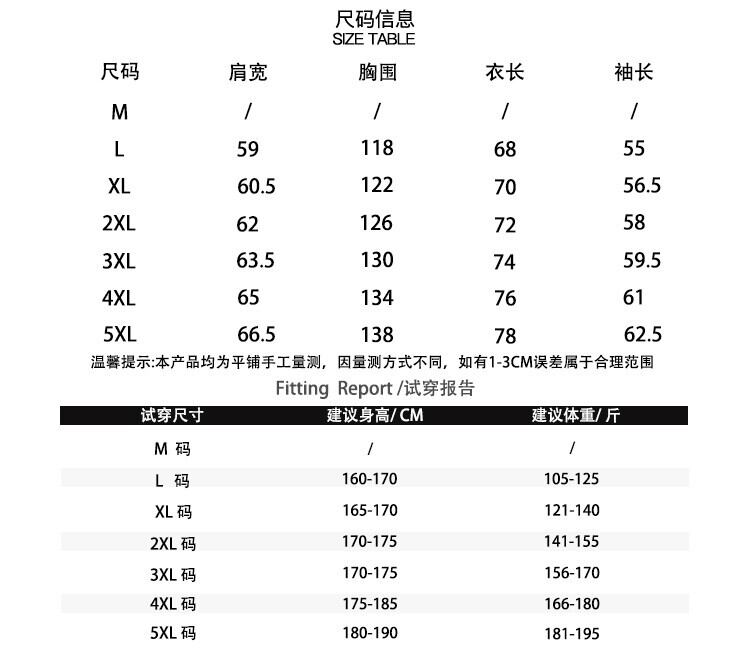 尺码信息
SIZE TABLE

| 尺码 | 肩宽 | 胸围 | 衣长 | 袖长 |
|---|---|---|---|---|
| M | / | / | / | / |
| L | 59 | 118 | 68 | 55 |
| XL | 60.5 | 122 | 70 | 56.5 |
| 2XL | 62 | 126 | 72 | 58 |
| 3XL | 63.5 | 130 | 74 | 59.5 |
| 4XL | 65 | 134 | 76 | 61 |
| 5XL | 66.5 | 138 | 78 | 62.5 |

温馨提示:本产品均为平铺手工量测，因量测方式不同，如有1-3CM误差属于合理范围

Fitting Report /试穿报告

| 试穿尺寸 | 建议身高/ CM | 建议体重/ 斤 |
|---|---|---|
| M 码 | / | / |
| L 码 | 160-170 | 105-125 |
| XL 码 | 165-170 | 121-140 |
| 2XL 码 | 170-175 | 141-155 |
| 3XL 码 | 170-175 | 156-170 |
| 4XL 码 | 175-185 | 166-180 |
| 5XL 码 | 180-190 | 181-195 |